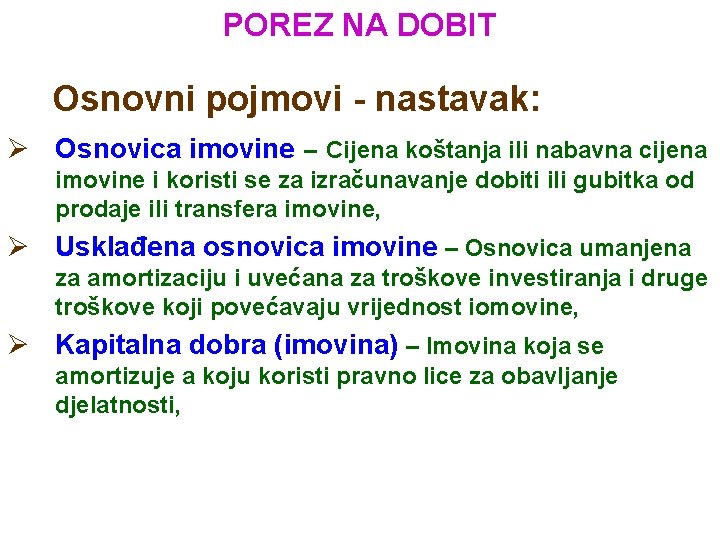 POREZ NA DOBIT

Osnovni pojmovi - nastavak:

➢ Osnovica imovine – Cijena koštanja ili nabavna cijena imovine i koristi se za izračunavanje dobiti ili gubitka od prodaje ili transfera imovine,

➢ Usklađena osnovica imovine – Osnovica umanjena za amortizaciju i uvećana za troškove investiranja i druge troškove koji povećavaju vrijednost iomovine,

➢ Kapitalna dobra (imovina) – Imovina koja se amortizuje a koju koristi pravno lice za obavljanje djelatnosti,